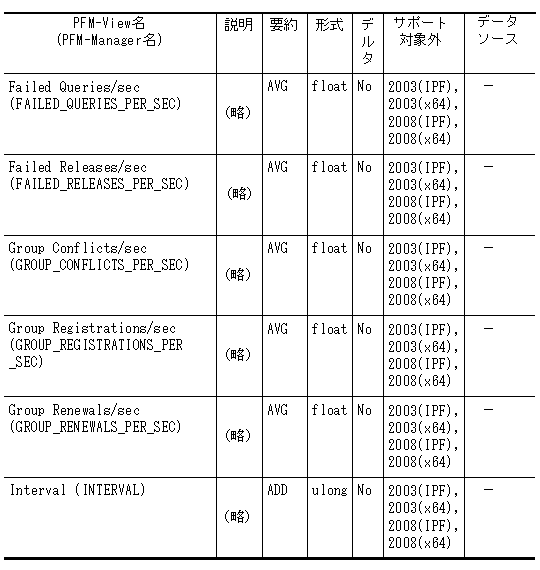 | PFM-View名 (PFM-Manager名) | 説明 | 要約 | 形式 | デルタ | サポート対象外 | データソース |
|---|---|---|---|---|---|---|
| Failed Queries/sec (FAILED_QUERIES_PER_SEC) | (略) | AVG | float | No | 2003(IPF), 2003(x64), 2008(IPF), 2008(x64) | − |
| Failed Releases/sec (FAILED_RELEASES_PER_SEC) | (略) | AVG | float | No | 2003(IPF), 2003(x64), 2008(IPF), 2008(x64) | − |
| Group Conflicts/sec (GROUP_CONFLICTS_PER_SEC) | (略) | AVG | float | No | 2003(IPF), 2003(x64), 2008(IPF), 2008(x64) | − |
| Group Registrations/sec (GROUP_REGISTRATIONS_PER_SEC) | (略) | AVG | float | No | 2003(IPF), 2003(x64), 2008(IPF), 2008(x64) | − |
| Group Renewals/sec (GROUP_RENEWALS_PER_SEC) | (略) | AVG | float | No | 2003(IPF), 2003(x64), 2008(IPF), 2008(x64) | − |
| Interval (INTERVAL) | (略) | ADD | ulong | No | 2003(IPF), 2003(x64), 2008(IPF), 2008(x64) | − |